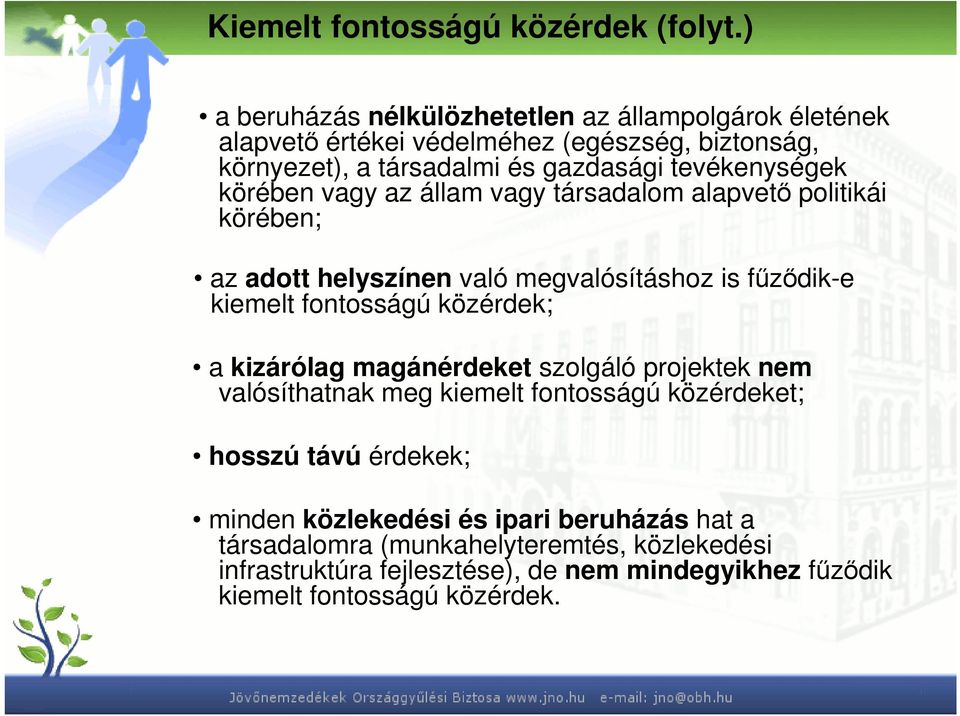 Kiemelt fontosságú közérdek (folyt.)

• a beruházás nélkülözhetetlen az állampolgárok életének alapvető értékei védelméhez (egészség, biztonság, környezet), a társadalmi és gazdasági tevékenységek körében vagy az állam vagy társadalom alapvető politikái körében;

• az adott helyszínen való megvalósításhoz is fűződik-e kiemelt fontosságú közérdek;

• a kizárólag magánérdeket szolgáló projektek nem valósíthatnak meg kiemelt fontosságú közérdeket;

• hosszú távú érdekek;

• minden közlekedési és ipari beruházás hat a társadalomra (munkahelyteremtés, közlekedési infrastruktúra fejlesztése), de nem mindegyikhez fűződik kiemelt fontosságú közérdek.

Jövőnemzedékek Országgyűlési Biztosa www.jno.hu e-mail: jno@obh.hu